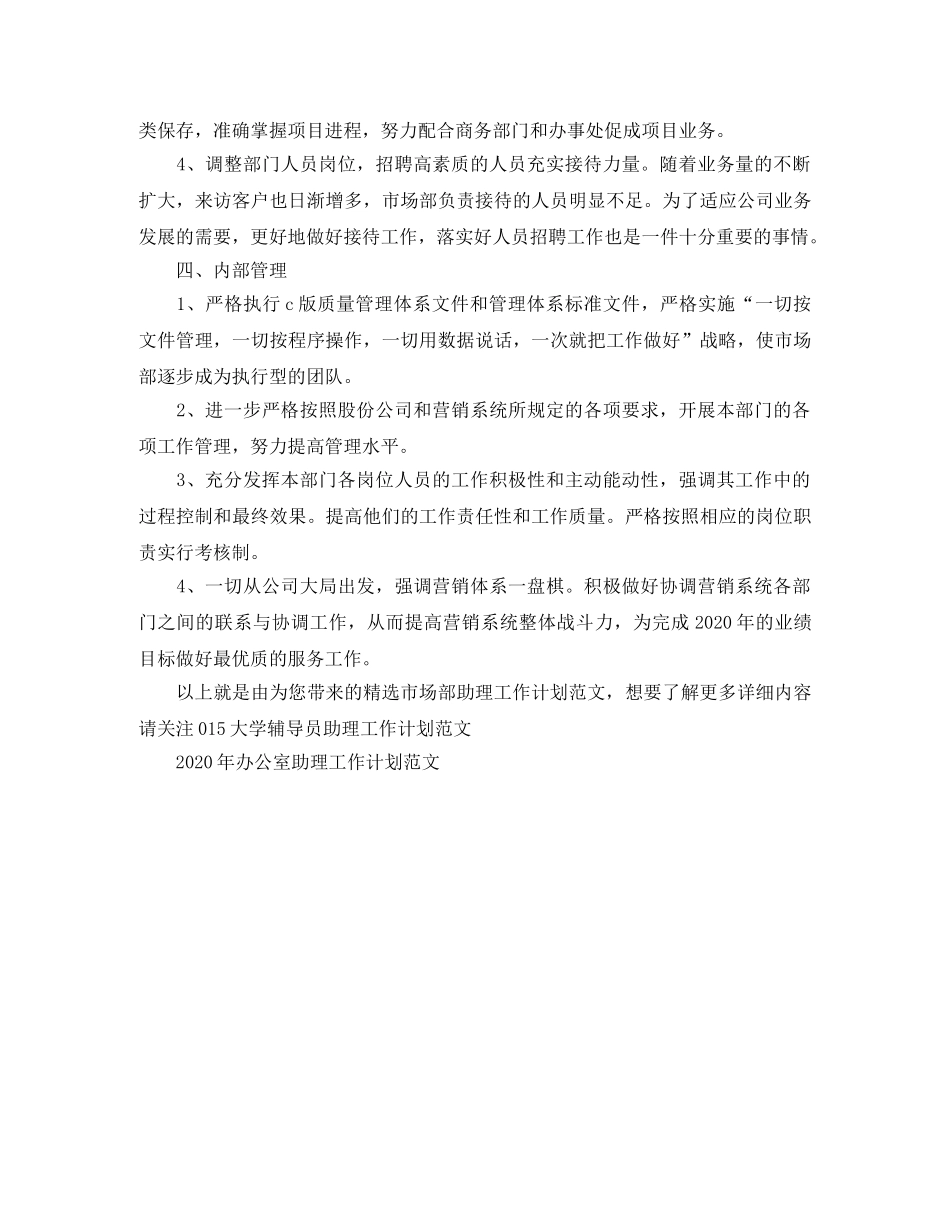 类保存，准确掌握项目进程，努力配合商务部门和办事处促成项目业务。

4、调整部门人员岗位，招聘高素质的人员充实接待力量。随着业务量的不断扩大，来访客户也日渐增多，市场部负责接待的人员明显不足。为了适应公司业务发展的需要，更好地做好接待工作，落实好人员招聘工作也是一件十分重要的事情。

四、内部管理

1、严格执行c版质量管理体系文件和管理体系标准文件，严格实施“一切按文件管理，一切按程序操作，一切用数据说话，一次就把工作做好”战略，使市场部逐步成为执行型的团队。

2、进一步严格按照股份公司和营销系统所规定的各项要求，开展本部门的各项工作管理，努力提高管理水平。

3、充分发挥本部门各岗位人员的工作积极性和主动能动性，强调其工作中的过程控制和最终效果。提高他们的工作责任性和工作质量。严格按照相应的岗位职责实行考核制。

4、一切从公司大局出发，强调营销体系一盘棋。积极做好协调营销系统各部门之间的联系与协调工作，从而提高营销系统整体战斗力，为完成2020年的业绩目标做好最优质的服务工作。

以上就是由为您带来的精选市场部助理工作计划范文，想要了解更多详细内容请关注015大学辅导员助理工作计划范文

2020年办公室助理工作计划范文